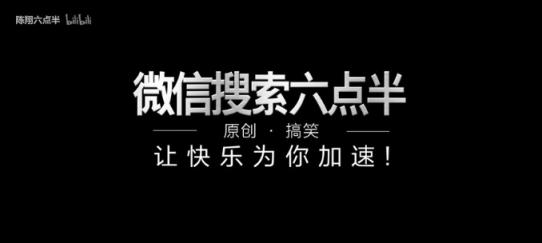 陈翔六点半 bilibili

微信搜索六点半

原创 · 搞笑

让快乐为你加速！